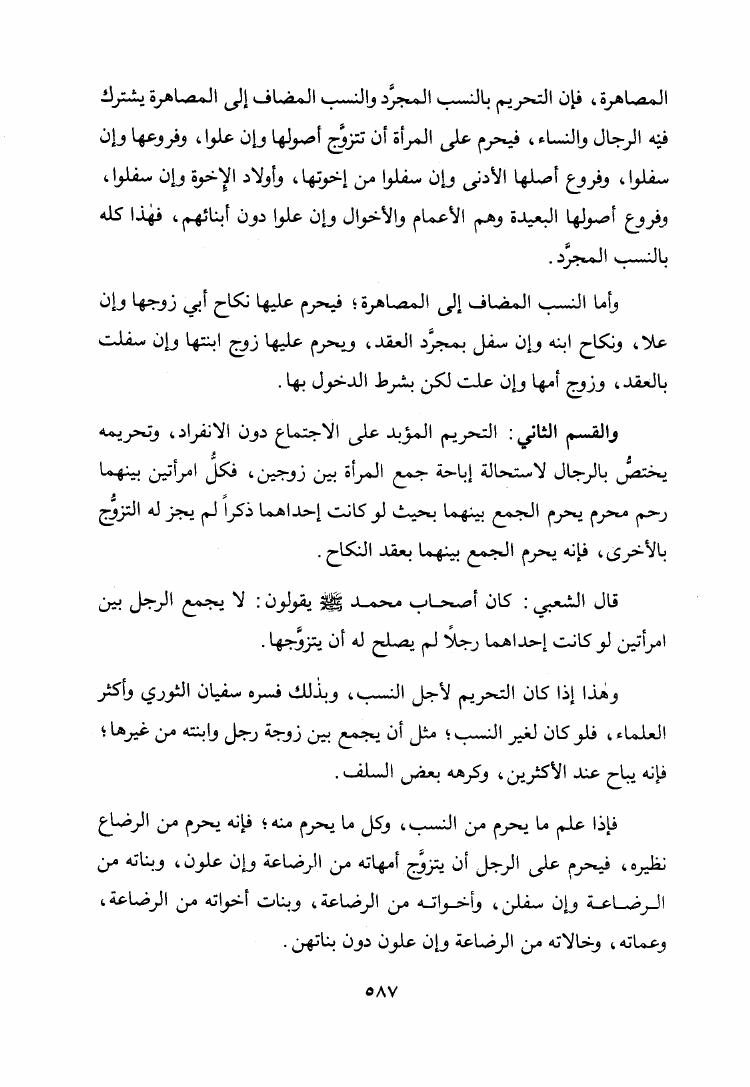 المصاهرة، فإن التحريم بالنسب المجرَّد والنسب المضاف إلى المصاهرة يشترك فيه الرجال والنساء، فيحرم على المرأة أن تتزوَّج أصولها وإن علوا، وفروعها وإن سفلوا، وفروع أصلها الأدنى وإن سفلوا من إخوتها، وأولاد الإخوة وإن سفلوا، وفروع أصولها البعيدة وهم الأعمام والأخوال وإن علوا دون أبنائهم، فهٰذا كله بالنسب المجرَّد.

وأما النسب المضاف إلى المصاهرة؛ فيحرم عليها نكاح أبي زوجها وإن علا، ونكاح ابنه وإن سفل بمجرَّد العقد، ويحرم عليها زوج ابنتها وإن سفلت بالعقد، وزوج أمها وإن علت لكن بشرط الدخول بها.

والقسم الثاني: التحريم المؤبد على الاجتماع دون الانفراد، وتحريمه يختصُّ بالرجال لاستحالة إباحة جمع المرأة بين زوجين، فكلُّ امرأتين بينهما رحم محرم يحرم الجمع بينهما بحيث لو كانت إحداهما ذكراً لم يجز له التزوُّج بالأخرى، فإنه يحرم الجمع بينهما بعقد النكاح.

قال الشعبي: كان أصحاب محمد ﷺ يقولون: لا يجمع الرجل بين امرأتين لو كانت إحداهما رجلاً لم يصلح له أن يتزوَّجها.

وهٰذا إذا كان التحريم لأجل النسب، وبذٰلك فسره سفيان الثوري وأكثر العلماء، فلو كان لغير النسب؛ مثل أن يجمع بين زوجة رجل وابنته من غيرها؛ فإنه يباح عند الأكثرين، وكرهه بعض السلف.

فإذا علم ما يحرم من النسب، وكل ما يحرم منه؛ فإنه يحرم من الرضاع نظيره، فيحرم على الرجل أن يتزوَّج أمهاته من الرضاعة وإن علون، وبناته من الرضاعة وإن سفلن، وأخواته من الرضاعة، وبنات أخواته من الرضاعة، وعماته، وخالاته من الرضاعة وإن علون دون بناتهن.

٥٨٧